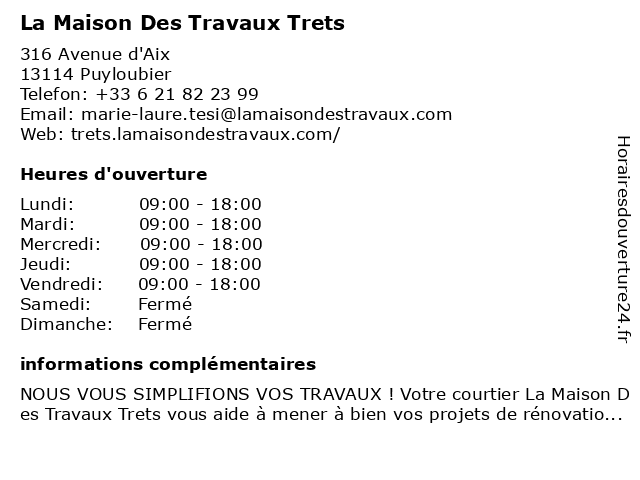 La Maison Des Travaux Trets

316 Avenue d'Aix
13114 Puyloubier
Telefon: +33 6 21 82 23 99
Email: marie-laure.tesi@lamaisondestravaux.com
Web: trets.lamaisondestravaux.com/

Heures d'ouverture

Lundi: 09:00 - 18:00
Mardi: 09:00 - 18:00
Mercredi: 09:00 - 18:00
Jeudi: 09:00 - 18:00
Vendredi: 09:00 - 18:00
Samedi: Fermé
Dimanche: Fermé

informations complémentaires

NOUS VOUS SIMPLIFIONS VOS TRAVAUX ! Votre courtier La Maison Des Travaux Trets vous aide à mener à bien vos projets de rénovatio...

Horairesdouverture24.fr